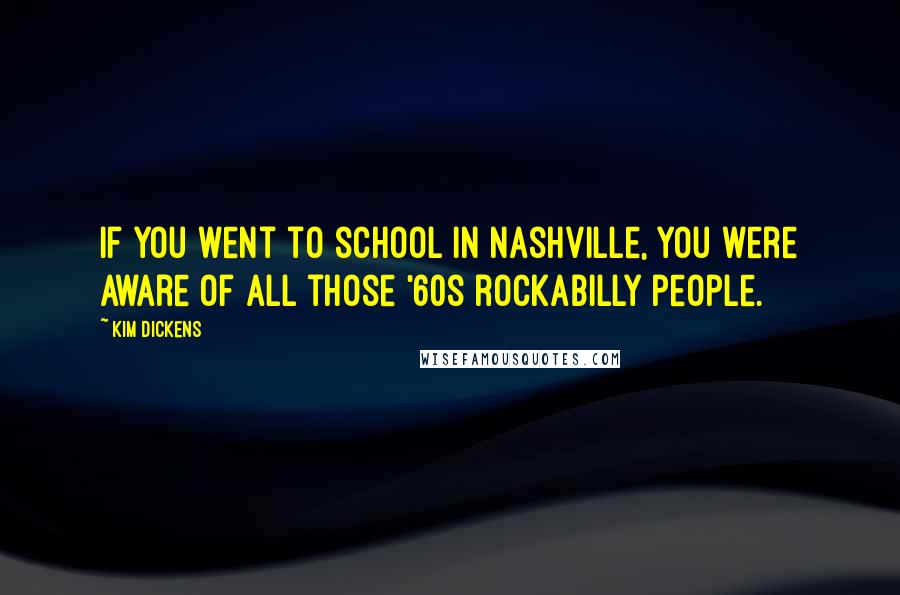 IF YOU WENT TO SCHOOL IN NASHVILLE, YOU WERE AWARE OF ALL THOSE '60S ROCKABILLY PEOPLE.

~ KIM DICKENS

WISEFAMOUSQUOTES.COM